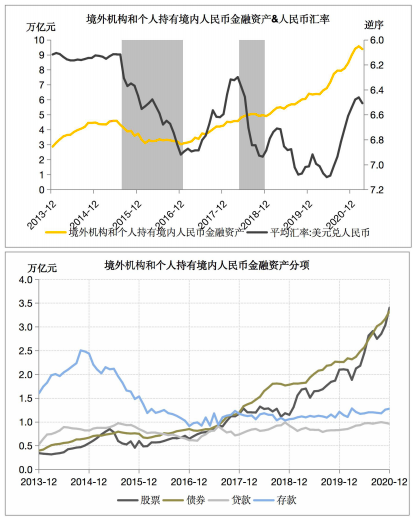 境外机构和个人持有境内人民币金融资产&人民币汇率

万亿元

逆序

10
9
8
7
6
5
4
3
2
1
0

6.0
6.2
6.4
6.6
6.8
7.0
7.2

2013-12
2014-12
2015-12
2016-12
2017-12
2018-12
2019-12
2020-12

境外机构和个人持有境内人民币金融资产
平均汇率:美元兑人民币

境外机构和个人持有境内人民币金融资产分项

万亿元

4.0
3.5
3.0
2.5
2.0
1.5
1.0
0.5
0.0

2013-12
2014-12
2015-12
2016-12
2017-12
2018-12
2019-12
2020-12

股票
债券
贷款
存款